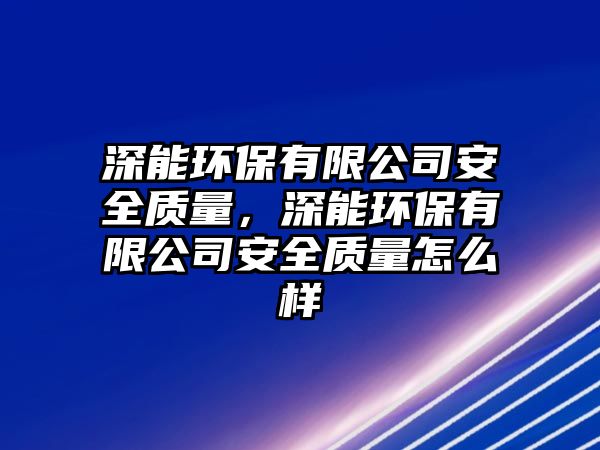 深能环保有限公司安全质量，深能环保有限公司安全质量怎么样